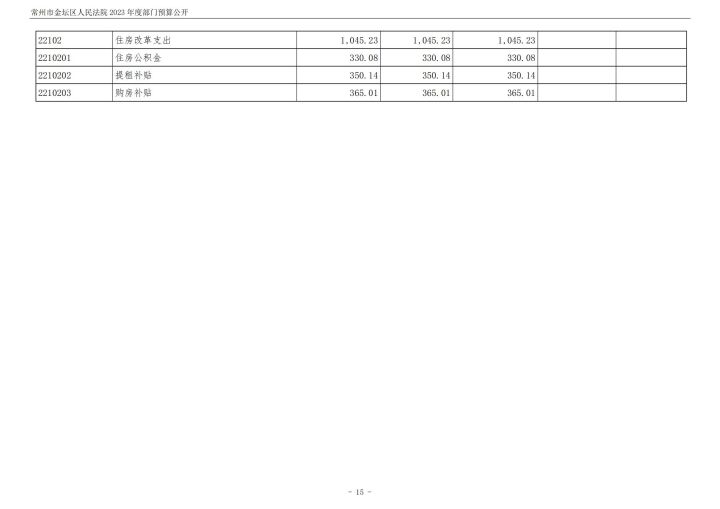 常州市金坛区人民法院2023年度部门预算公开

| 22102 | 住房改革支出 | 1,045.23 | 1,045.23 | 1,045.23 | | |
|---|---|---|---|---|---|---|
| 2210201 | 住房公积金 | 330.08 | 330.08 | 330.08 | | |
| 2210202 | 提租补贴 | 350.14 | 350.14 | 350.14 | | |
| 2210203 | 购房补贴 | 365.01 | 365.01 | 365.01 | | |

- 15 -